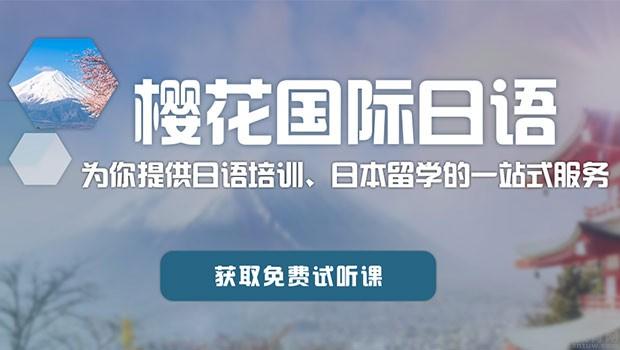 樱花国际日语

为你提供日语培训、日本留学的一站式服务

获取免费试听课